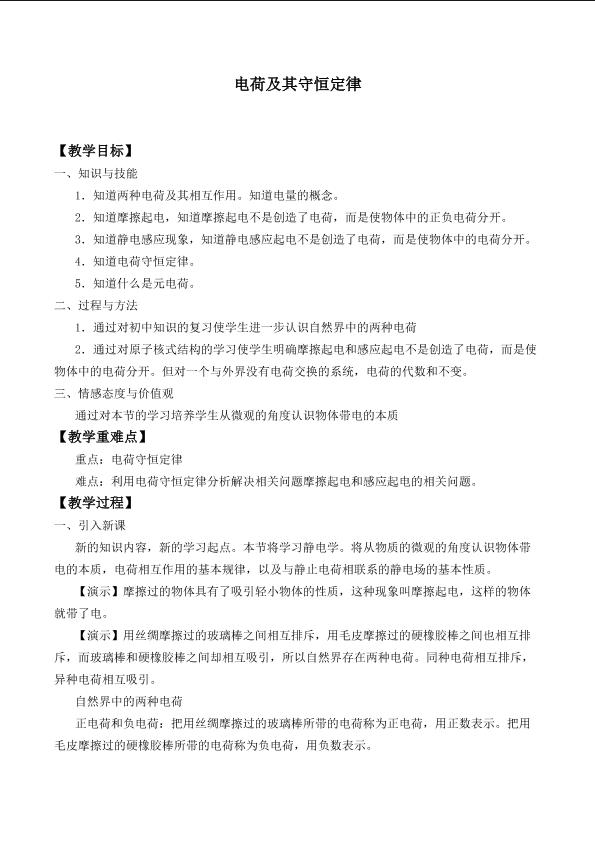 电荷及其守恒定律

【教学目标】

一、知识与技能

1．知道两种电荷及其相互作用。知道电量的概念。

2．知道摩擦起电，知道摩擦起电不是创造了电荷，而是使物体中的正负电荷分开。

3．知道静电感应现象，知道静电感应起电不是创造了电荷，而是使物体中的电荷分开。

4．知道电荷守恒定律。

5．知道什么是元电荷。

二、过程与方法

1．通过对初中知识的复习使学生进一步认识自然界中的两种电荷

2．通过对原子核式结构的学习使学生明确摩擦起电和感应起电不是创造了电荷，而是使物体中的电荷分开。但对一个与外界没有电荷交换的系统，电荷的代数和不变。

三、情感态度与价值观

通过对本节的学习培养学生从微观的角度认识物体带电的本质

【教学重难点】

重点：电荷守恒定律

难点：利用电荷守恒定律分析解决相关问题摩擦起电和感应起电的相关问题。

【教学过程】

一、引入新课

新的知识内容，新的学习起点。本节将学习静电学。将从物质的微观的角度认识物体带电的本质，电荷相互作用的基本规律，以及与静止电荷相联系的静电场的基本性质。

【演示】摩擦过的物体具有了吸引轻小物体的性质，这种现象叫摩擦起电，这样的物体就带了电。

【演示】用丝绸摩擦过的玻璃棒之间相互排斥，用毛皮摩擦过的硬橡胶棒之间也相互排斥，而玻璃棒和硬橡胶棒之间却相互吸引，所以自然界存在两种电荷。同种电荷相互排斥，异种电荷相互吸引。

自然界中的两种电荷

正电荷和负电荷：把用丝绸摩擦过的玻璃棒所带的电荷称为正电荷，用正数表示。把用毛皮摩擦过的硬橡胶棒所带的电荷称为负电荷，用负数表示。